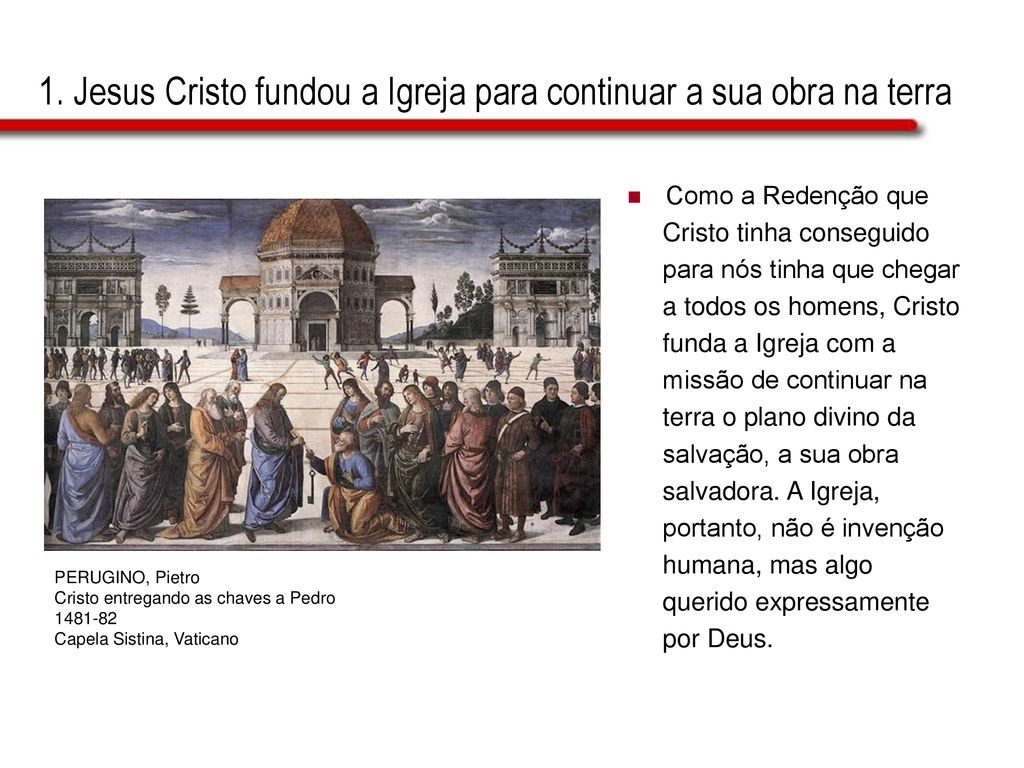 1. Jesus Cristo fundou a Igreja para continuar a sua obra na terra

PERUGINO, Pietro
Cristo entregando as chaves a Pedro
1481-82
Capela Sistina, Vaticano

Como a Redenção que Cristo tinha conseguido para nós tinha que chegar a todos os homens, Cristo funda a Igreja com a missão de continuar na terra o plano divino da salvação, a sua obra salvadora. A Igreja, portanto, não é invenção humana, mas algo querido expressamente por Deus.